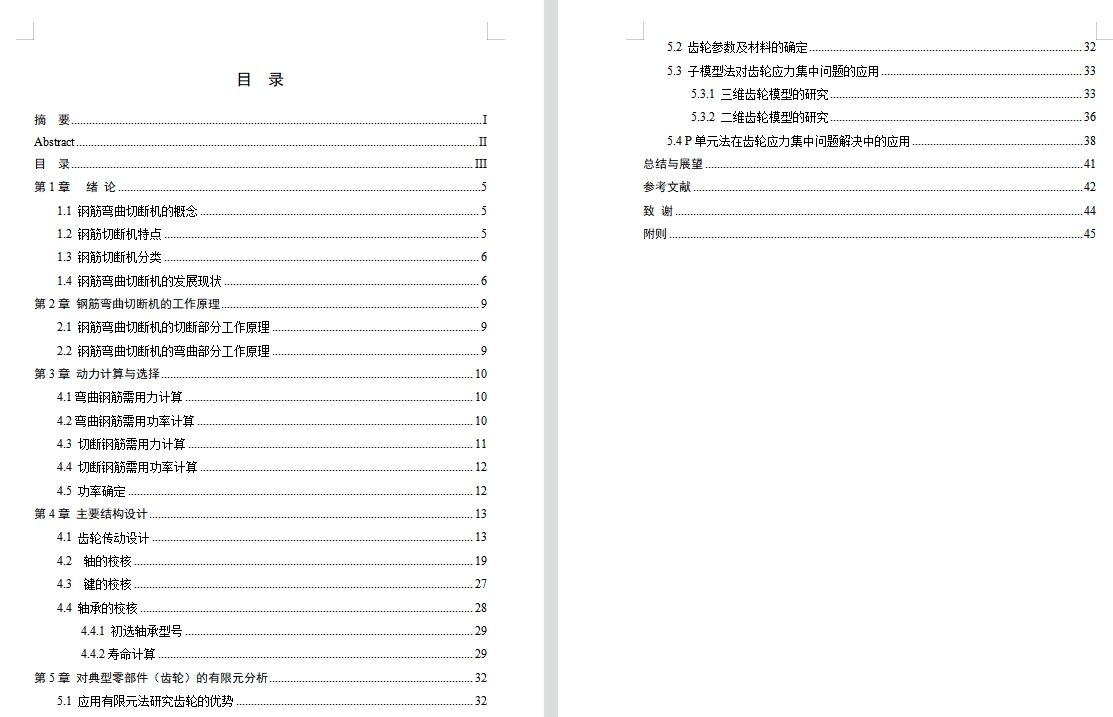 目 录

摘 要 I
Abstract II
目 录 III
第 1 章 绪 论 5
1.1 钢筋弯曲切断机的概念 5
1.2 钢筋切断机特点 5
1.3 钢筋切断机分类 6
1.4 钢筋弯曲切断机的发展现状 6
第 2 章 钢筋弯曲切断机的工作原理 9
2.1 钢筋弯曲切断机的切断部分工作原理 9
2.2 钢筋弯曲切断机的弯曲部分工作原理 9
第 3 章 动力计算与选择 10
4.1 弯曲钢筋需用力计算 10
4.2 弯曲钢筋需用功率计算 10
4.3 切断钢筋需用力计算 11
4.4 切断钢筋需用功率计算 12
4.5 功率确定 12
第 4 章 主要结构设计 13
4.1 齿轮传动设计 13
4.2 轴的校核 19
4.3 键的校核 27
4.4 轴承的校核 28
4.4.1 初选轴承型号 29
4.4.2 寿命计算 29
第 5 章 对典型零部件（齿轮）的有限元分析 32
5.1 应用有限元法研究齿轮的优势 32
5.2 齿轮参数及材料的确定 32
5.3 子模型法对齿轮应力集中问题的应用 33
5.3.1 三维齿轮模型的研究 33
5.3.2 二维齿轮模型的研究 36
5.4 P 单元法在齿轮应力集中问题解决中的应用 38
总结与展望 41
参考文献 42
致 谢 44
附则 45